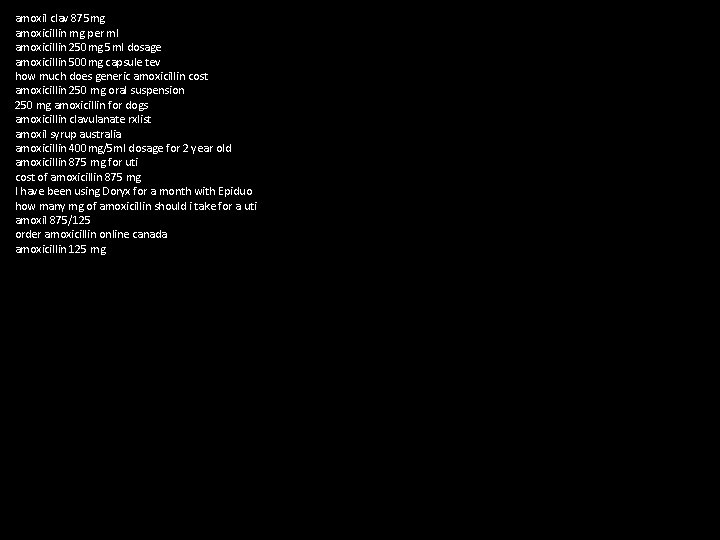 amoxil clav 875mg
amoxicillin mg per ml
amoxicillin 250 mg 5 ml dosage
amoxicillin 500 mg capsule tev
how much does generic amoxicillin cost
amoxicillin 250 mg oral suspension
250 mg amoxicillin for dogs
amoxicillin clavulanate rxlist
amoxil syrup australia
amoxicillin 400 mg/5ml dosage for 2 year old
amoxicillin 875 mg for uti
cost of amoxicillin 875 mg
I have been using Doryx for a month with Epiduo
how many mg of amoxicillin should i take for a uti
amoxil 875/125
order amoxicillin online canada
amoxicillin 125 mg